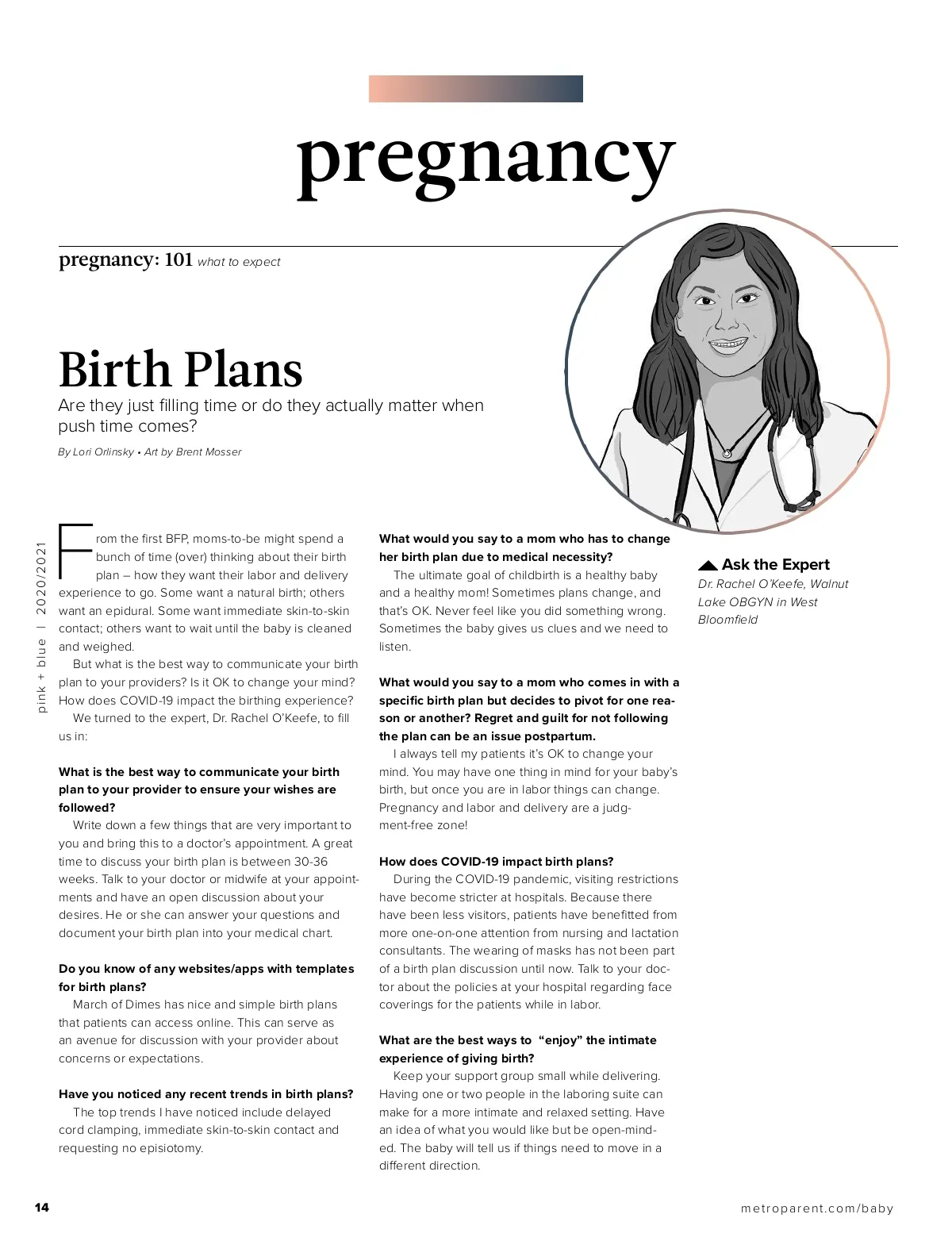 pregnancy

pregnancy: 101 what to expect

Birth Plans

Are they just filling time or do they actually matter when push time comes?

By Lori Orlinsky • Art by Brent Mosser

pink + blue | 2020/2021

From the first BFP, moms-to-be might spend a bunch of time (over) thinking about their birth plan – how they want their labor and delivery experience to go. Some want a natural birth; others want an epidural. Some want immediate skin-to-skin contact; others want to wait until the baby is cleaned and weighed.

But what is the best way to communicate your birth plan to your providers? Is it OK to change your mind? How does COVID-19 impact the birthing experience?

We turned to the expert, Dr. Rachel O'Keefe, to fill us in:

What is the best way to communicate your birth plan to your provider to ensure your wishes are followed?

Write down a few things that are very important to you and bring this to a doctor's appointment. A great time to discuss your birth plan is between 30-36 weeks. Talk to your doctor or midwife at your appointments and have an open discussion about your desires. He or she can answer your questions and document your birth plan into your medical chart.

Do you know of any websites/apps with templates for birth plans?

March of Dimes has nice and simple birth plans that patients can access online. This can serve as an avenue for discussion with your provider about concerns or expectations.

Have you noticed any recent trends in birth plans?

The top trends I have noticed include delayed cord clamping, immediate skin-to-skin contact and requesting no episiotomy.

What would you say to a mom who has to change her birth plan due to medical necessity?

The ultimate goal of childbirth is a healthy baby and a healthy mom! Sometimes plans change, and that's OK. Never feel like you did something wrong. Sometimes the baby gives us clues and we need to listen.

What would you say to a mom who comes in with a specific birth plan but decides to pivot for one reason or another? Regret and guilt for not following the plan can be an issue postpartum.

I always tell my patients it's OK to change your mind. You may have one thing in mind for your baby's birth, but once you are in labor things can change. Pregnancy and labor and delivery are a judgment-free zone!

How does COVID-19 impact birth plans?

During the COVID-19 pandemic, visiting restrictions have become stricter at hospitals. Because there have been less visitors, patients have benefitted from more one-on-one attention from nursing and lactation consultants. The wearing of masks has not been part of a birth plan discussion until now. Talk to your doctor about the policies at your hospital regarding face coverings for the patients while in labor.

What are the best ways to "enjoy" the intimate experience of giving birth?

Keep your support group small while delivering. Having one or two people in the laboring suite can make for a more intimate and relaxed setting. Have an idea of what you would like but be open-minded. The baby will tell us if things need to move in a different direction.

Ask the Expert
Dr. Rachel O'Keefe, Walnut Lake OBGYN in West Bloomfield

14

metroparent.com/baby